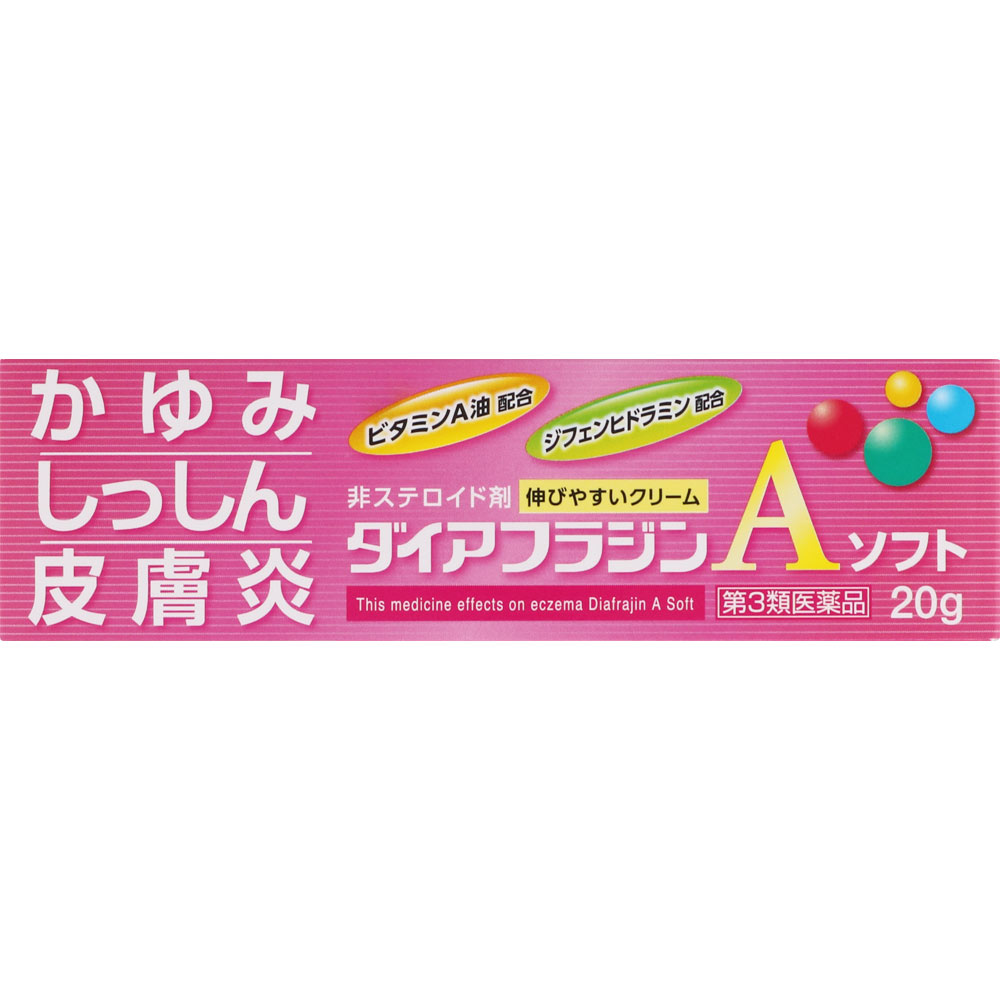 かゆみ
しっしん
皮膚炎

ビタミンA油 配合
ジフェンヒドラミン 配合

非ステロイド剤 伸びやすいクリーム

ダイアフラジンA ソフト

This medicine effects on eczema Diafrajin A Soft

第3類医薬品

20g